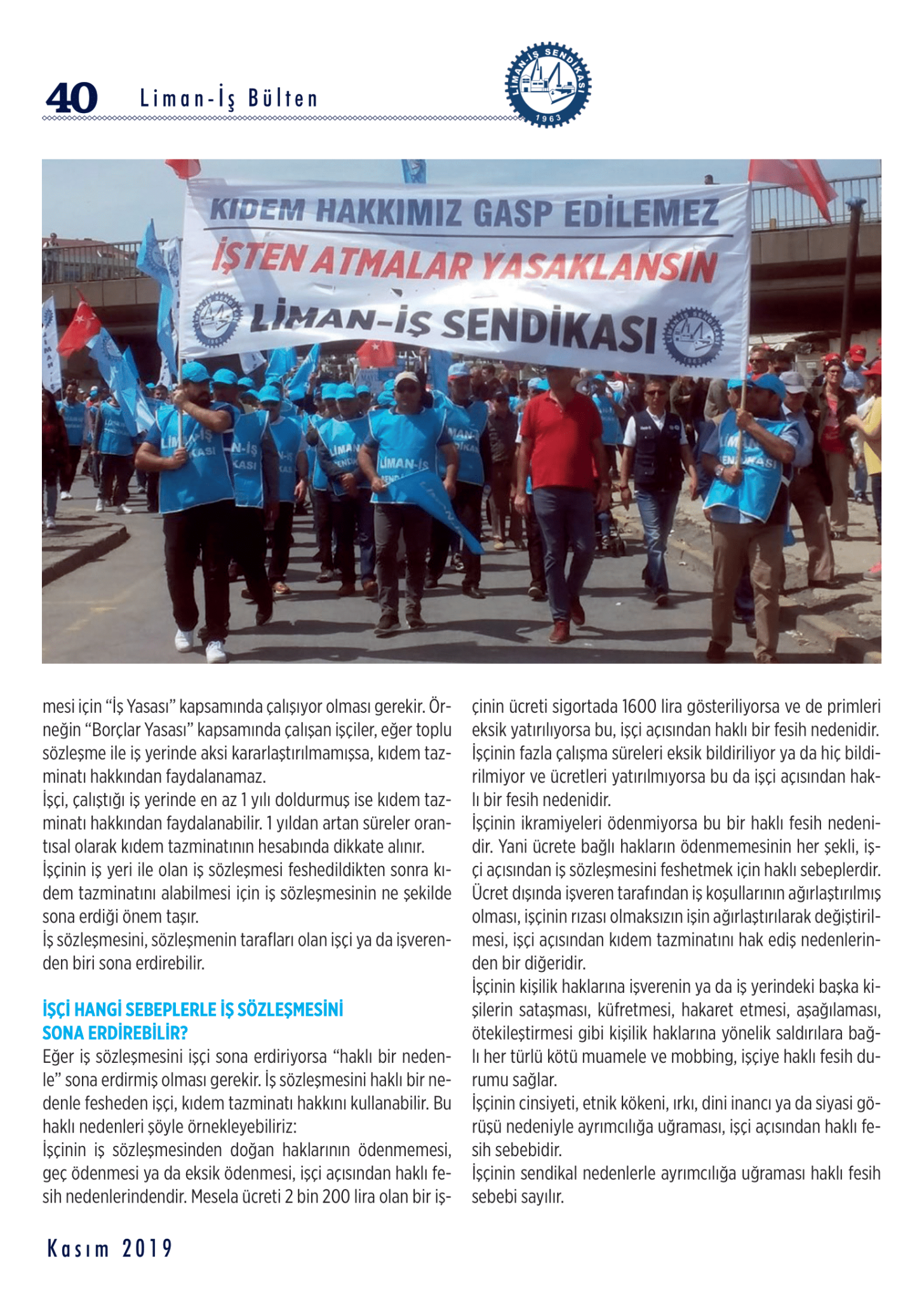 40 Liman-İş Bülten

LİMAN-İŞ SENDİKASI 1963

KIDEM HAKKIMIZ GASP EDİLEMEZ
İŞTEN ATMALAR YASAKLANSIN
LİMAN-İŞ SENDİKASI

mesi için "İş Yasası" kapsamında çalışıyor olması gerekir. Örneğin "Borçlar Yasası" kapsamında çalışan işçiler, eğer toplu sözleşme ile iş yerinde aksi kararlaştırılmamışsa, kıdem tazminatı hakkından faydalanamaz.
İşçi, çalıştığı iş yerinde en az 1 yılı doldurmuş ise kıdem tazminatı hakkından faydalanabilir. 1 yıldan artan süreler orantısal olarak kıdem tazminatının hesabında dikkate alınır.
İşçinin iş yeri ile olan iş sözleşmesi feshedildikten sonra kıdem tazminatını alabilmesi için iş sözleşmesinin ne şekilde sona erdiği önem taşır.
İş sözleşmesini, sözleşmenin tarafları olan işçi ya da işverenden biri sona erdirebilir.

İŞÇİ HANGİ SEBEPLERLE İŞ SÖZLEŞMESİNİ SONA ERDİREBİLİR?
Eğer iş sözleşmesini işçi sona erdiriyorsa "haklı bir nedenle" sona erdirmiş olması gerekir. İş sözleşmesini haklı bir nedenle fesheden işçi, kıdem tazminatı hakkını kullanabilir. Bu haklı nedenleri şöyle örnekleyebiliriz:
İşçinin iş sözleşmesinden doğan haklarının ödenmemesi, geç ödenmesi ya da eksik ödenmesi, işçi açısından haklı fesih nedenlerindendir. Mesela ücreti 2 bin 200 lira olan bir işçinin ücreti sigortada 1600 lira gösteriliyorsa ve de primleri eksik yatırılıyorsa bu, işçi açısından haklı bir fesih nedenidir.
İşçinin fazla çalışma süreleri eksik bildiriliyor ya da hiç bildirilmiyor ve ücretleri yatırılmıyorsa bu da işçi açısından haklı bir fesih nedenidir.
İşçinin ikramiyeleri ödenmiyorsa bu bir haklı fesih nedenidir. Yani ücrete bağlı hakların ödenmemesinin her şekli, işçi açısından iş sözleşmesini feshetmek için haklı sebeplerdir.
Ücret dışında işveren tarafından iş koşullarının ağırlaştırılmış olması, işçinin rızası olmaksızın işin ağırlaştırılarak değiştirilmesi, işçi açısından kıdem tazminatını hak ediş nedenlerinden bir diğeridir.
İşçinin kişilik haklarına işverenin ya da iş yerindeki başka kişilerin sataşması, küfretmesi, hakaret etmesi, aşağılaması, ötekileştirmesi gibi kişilik haklarına yönelik saldırılara bağlı her türlü kötü muamele ve mobbing, işçiye haklı fesih durumu sağlar.
İşçinin cinsiyeti, etnik kökeni, ırkı, dini inancı ya da siyasi görüşü nedeniyle ayrımcılığa uğraması, işçi açısından haklı fesih sebebidir.
İşçinin sendikal nedenlerle ayrımcılığa uğraması haklı fesih sebebi sayılır.

Kasım 2019